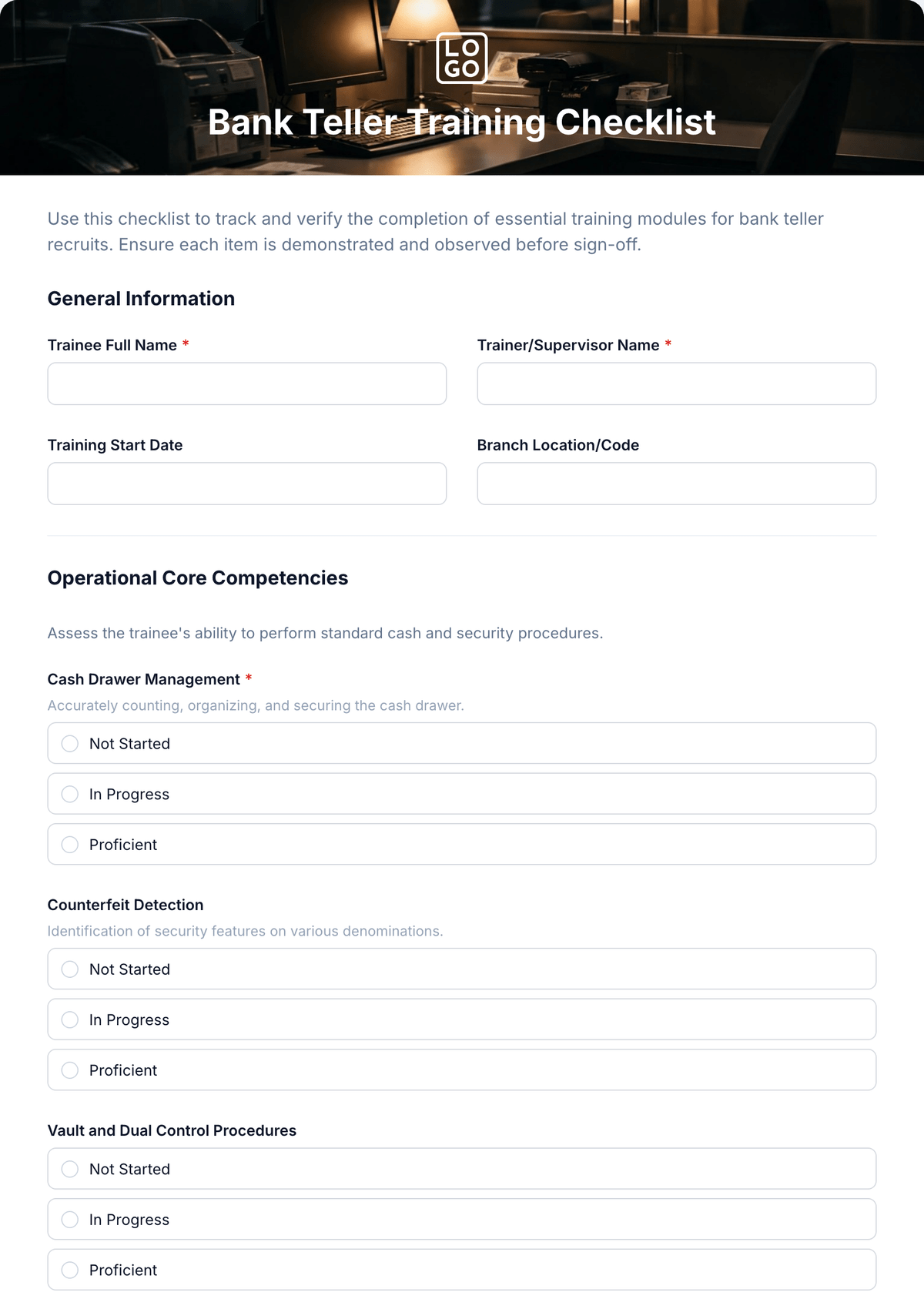 LO
GO

Bank Teller Training Checklist

Use this checklist to track and verify the completion of essential training modules for bank teller recruits. Ensure each item is demonstrated and observed before sign-off.

General Information

Trainee Full Name *

Trainer/Supervisor Name *

Training Start Date

Branch Location/Code

Operational Core Competencies

Assess the trainee's ability to perform standard cash and security procedures.

Cash Drawer Management *

Accurately counting, organizing, and securing the cash drawer.

Not Started

In Progress

Proficient

Counterfeit Detection

Identification of security features on various denominations.

Not Started

In Progress

Proficient

Vault and Dual Control Procedures

Not Started

In Progress

Proficient